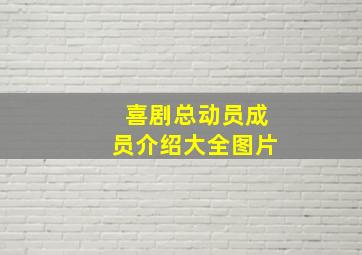 喜剧总动员成员介绍大全图片